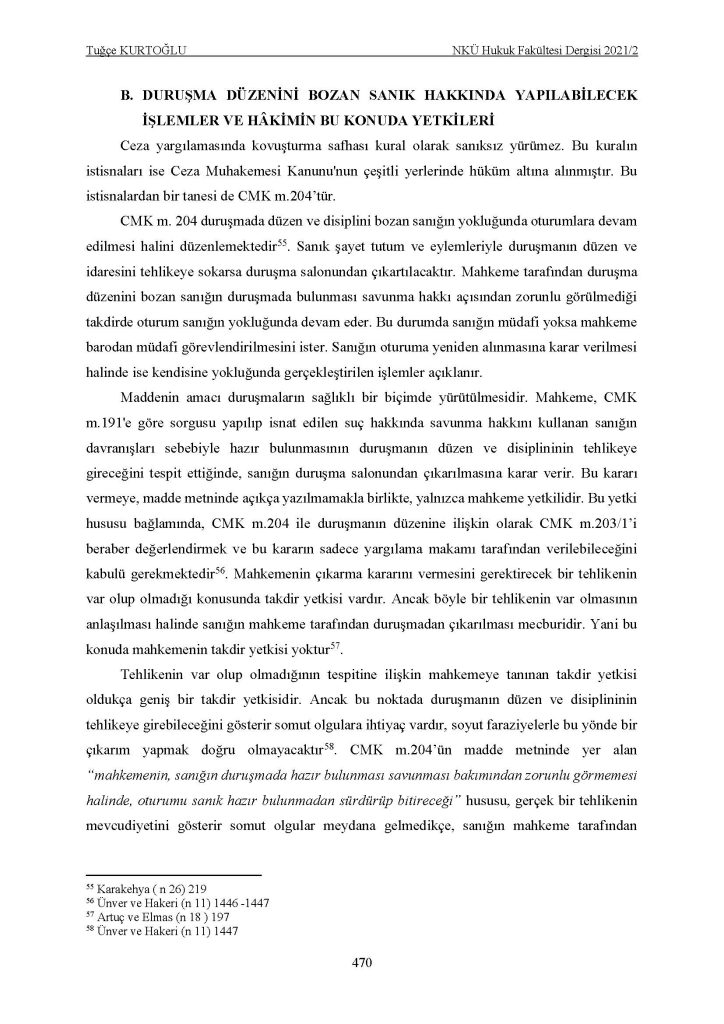 Tuğçe KURTOĞLU NKÜ Hukuk Fakültesi Dergisi 2021/2

B. DURUŞMA DÜZENİNİ BOZAN SANIK HAKKINDA YAPILABİLECEK İŞLEMLER VE HÂKİMİN BU KONUDA YETKİLERİ

Ceza yargılamasında kovuşturma safhası kural olarak sanıksız yürümez. Bu kuralın istisnaları ise Ceza Muhakemesi Kanunu'nun çeşitli yerlerinde hüküm altına alınmıştır. Bu istisnalardan bir tanesi de CMK m.204'tür.

CMK m. 204 duruşmada düzen ve disiplini bozan sanığın yokluğunda oturumlara devam edilmesi halini düzenlemektedir$^{55}$. Sanık şayet tutum ve eylemleriyle duruşmanın düzen ve idaresini tehlikeye sokarsa duruşma salonundan çıkartılacaktır. Mahkeme tarafından duruşma düzenini bozan sanığın duruşmada bulunması savunma hakkı açısından zorunlu görülmediği takdirde oturum sanığın yokluğunda devam eder. Bu durumda sanığın müdafi yoksa mahkeme barodan müdafi görevlendirilmesini ister. Sanığın oturuma yeniden alınmasına karar verilmesi halinde ise kendisine yokluğunda gerçekleştirilen işlemler açıklanır.

Maddenin amacı duruşmaların sağlıklı bir biçimde yürütülmesidir. Mahkeme, CMK m.191'e göre sorgusu yapılıp isnat edilen suç hakkında savunma hakkını kullanan sanığın davranışları sebebiyle hazır bulunmasının duruşmanın düzen ve disiplininin tehlikeye gireceğini tespit ettiğinde, sanığın duruşma salonundan çıkarılmasına karar verir. Bu kararı vermeye, madde metninde açıkça yazılmamakla birlikte, yalnızca mahkeme yetkilidir. Bu yetki hususu bağlamında, CMK m.204 ile duruşmanın düzenine ilişkin olarak CMK m.203/1'i beraber değerlendirmek ve bu kararın sadece yargılama makamı tarafından verilebileceğini kabulü gerekmektedir$^{56}$. Mahkemenin çıkarma kararını vermesini gerektirecek bir tehlikenin var olup olmadığı konusunda takdir yetkisi vardır. Ancak böyle bir tehlikenin var olmasının anlaşılması halinde sanığın mahkeme tarafından duruşmadan çıkarılması mecburidir. Yani bu konuda mahkemenin takdir yetkisi yoktur$^{57}$.

Tehlikenin var olup olmadığının tespitine ilişkin mahkemeye tanınan takdir yetkisi oldukça geniş bir takdir yetkisidir. Ancak bu noktada duruşmanın düzen ve disiplininin tehlikeye girebileceğini gösterir somut olgulara ihtiyaç vardır, soyut faraziyelerle bu yönde bir çıkarım yapmak doğru olmayacaktır$^{58}$. CMK m.204'ün madde metninde yer alan "mahkemenin, sanığın duruşmada hazır bulunması savunması bakımından zorunlu görmemesi halinde, oturumu sanık hazır bulunmadan sürdürüp bitireceği" hususu, gerçek bir tehlikenin mevcudiyetini gösterir somut olgular meydana gelmedikçe, sanığın mahkeme tarafından

$^{55}$ Karakehya ( n 26) 219
$^{56}$ Ünver ve Hakeri (n 11) 1446 -1447
$^{57}$ Artuç ve Elmas (n 18 ) 197
$^{58}$ Ünver ve Hakeri (n 11) 1447

470